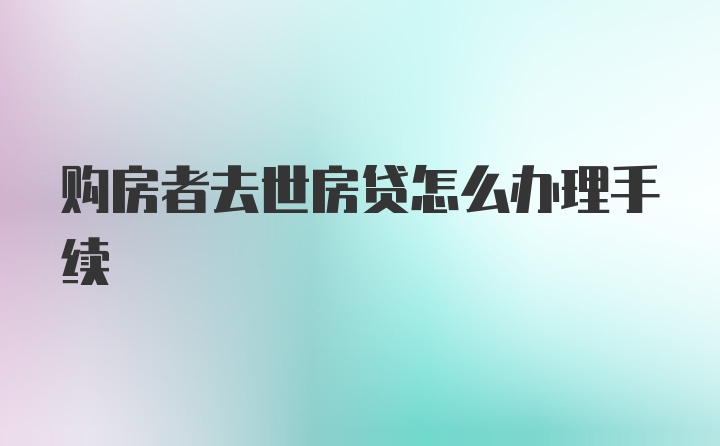 购房者去世房贷怎么办理手续